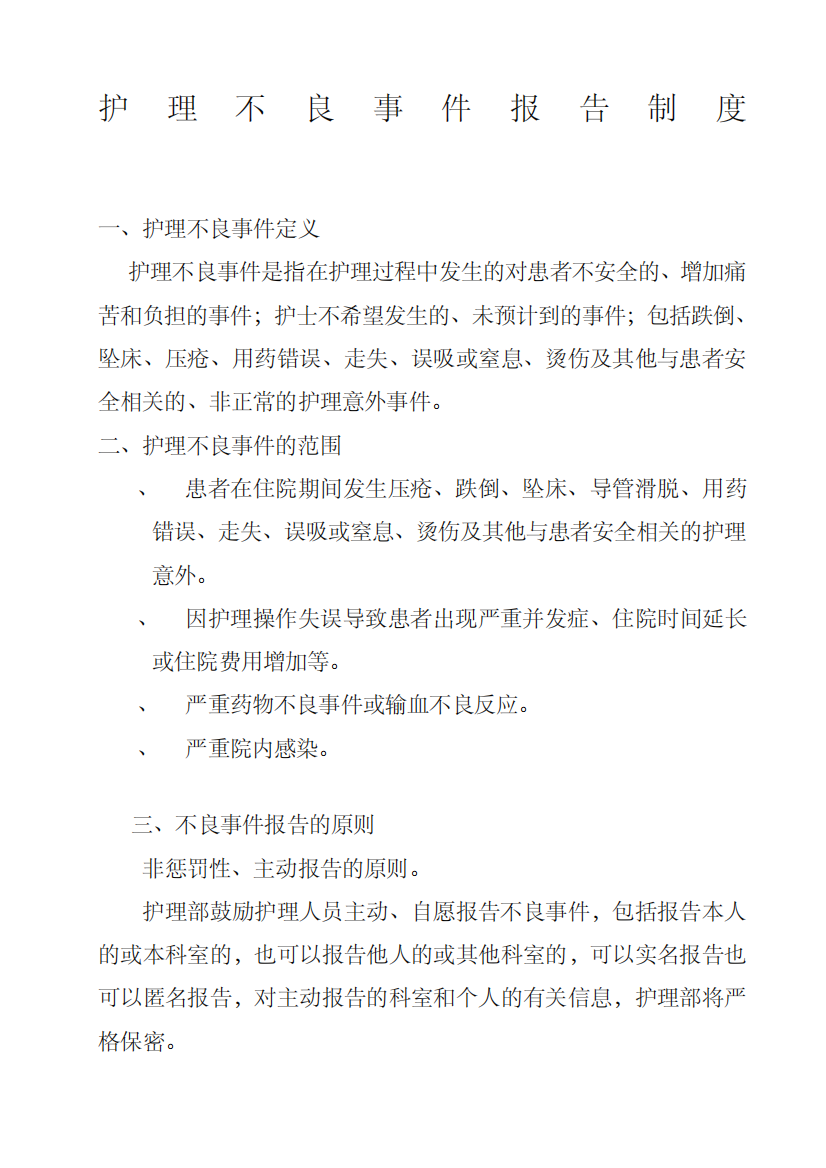 护 理 不 良 事 件 报 告 制 度

一、护理不良事件定义

护理不良事件是指在护理过程中发生的对患者不安全的、增加痛苦和负担的事件；护士不希望发生的、未预计到的事件；包括跌倒、坠床、压疮、用药错误、走失、误吸或窒息、烫伤及其他与患者安全相关的、非正常的护理意外事件。

二、护理不良事件的范围

、 患者在住院期间发生压疮、跌倒、坠床、导管滑脱、用药错误、走失、误吸或窒息、烫伤及其他与患者安全相关的护理意外。

、 因护理操作失误导致患者出现严重并发症、住院时间延长或住院费用增加等。

、 严重药物不良事件或输血不良反应。

、 严重院内感染。

三、不良事件报告的原则

非惩罚性、主动报告的原则。

护理部鼓励护理人员主动、自愿报告不良事件，包括报告本人的或本科室的，也可以报告他人的或其他科室的，可以实名报告也可以匿名报告，对主动报告的科室和个人的有关信息，护理部将严格保密。